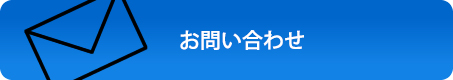 お問い合わせ